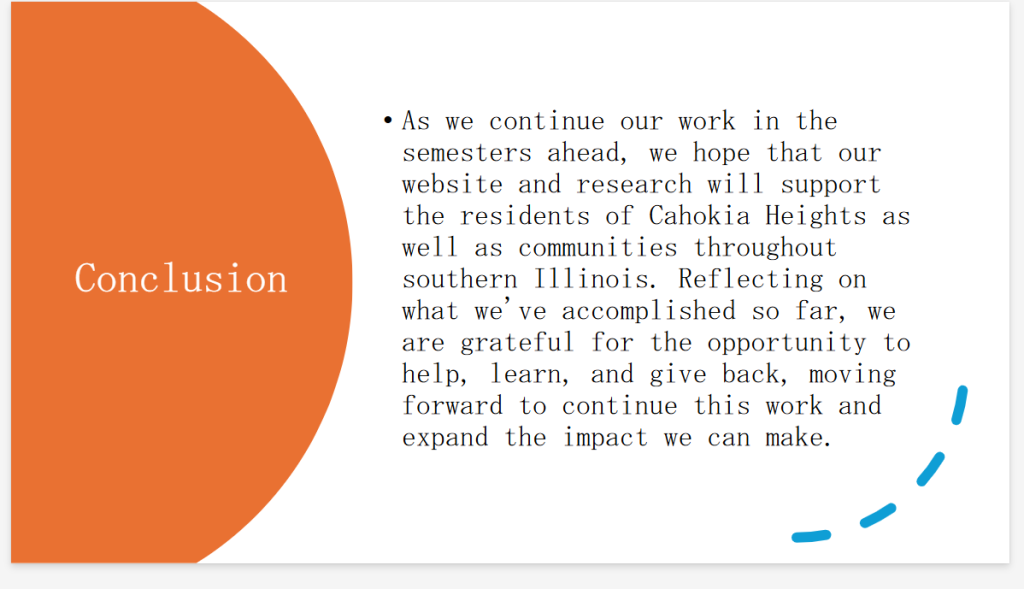 Conclusion

• As we continue our work in the semesters ahead, we hope that our website and research will support the residents of Cahokia Heights as well as communities throughout southern Illinois. Reflecting on what we've accomplished so far, we are grateful for the opportunity to help, learn, and give back, moving forward to continue this work and expand the impact we can make.